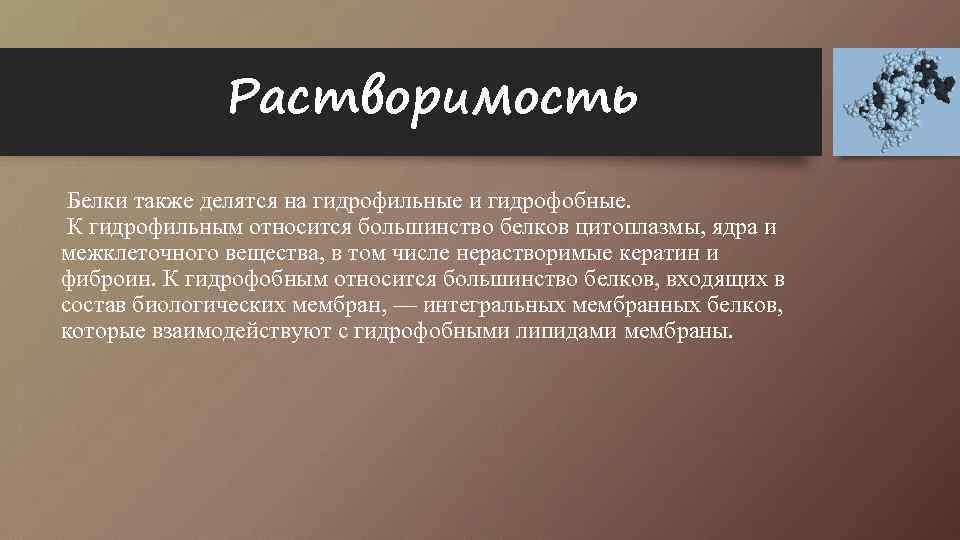 Растворимость

Белки также делятся на гидрофильные и гидрофобные.
К гидрофильным относится большинство белков цитоплазмы, ядра и межклеточного вещества, в том числе нерастворимые кератин и фиброин. К гидрофобным относится большинство белков, входящих в состав биологических мембран, — интегральных мембранных белков, которые взаимодействуют с гидрофобными липидами мембраны.